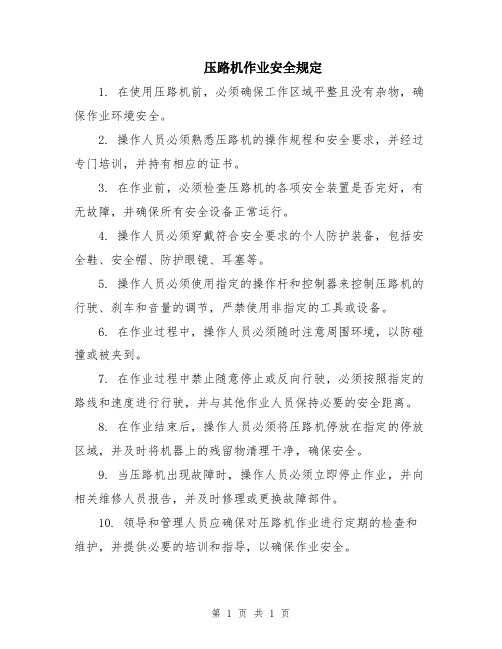 压路机作业安全规定

1. 在使用压路机前，必须确保工作区域平整且没有杂物，确保作业环境安全。

2. 操作人员必须熟悉压路机的操作规程和安全要求，并经过专门培训，并持有相应的证书。

3. 在作业前，必须检查压路机的各项安全装置是否完好，有无故障，并确保所有安全设备正常运行。

4. 操作人员必须穿戴符合安全要求的个人防护装备，包括安全鞋、安全帽、防护眼镜、耳塞等。

5. 操作人员必须使用指定的操作杆和控制器来控制压路机的行驶、刹车和音量的调节，严禁使用非指定的工具或设备。

6. 在作业过程中，操作人员必须随时注意周围环境，以防碰撞或被夹到。

7. 在作业过程中禁止随意停止或反向行驶，必须按照指定的路线和速度进行行驶，并与其他作业人员保持必要的安全距离。

8. 在作业结束后，操作人员必须将压路机停放在指定的停放区域，并及时将机器上的残留物清理干净，确保安全。

9. 当压路机出现故障时，操作人员必须立即停止作业，并向相关维修人员报告，并及时修理或更换故障部件。

10. 领导和管理人员应确保对压路机作业进行定期的检查和维护，并提供必要的培训和指导，以确保作业安全。

第 1 页 共 1 页